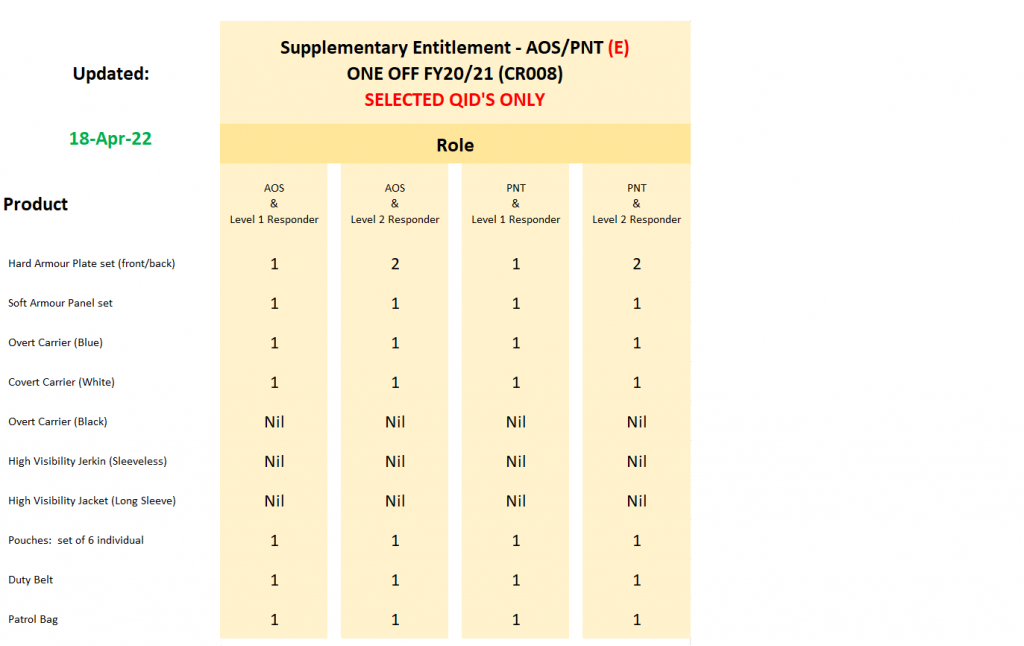 Updated:

18-Apr-22

Supplementary Entitlement - AOS/PNT (E)
ONE OFF FY20/21 (CR008)
SELECTED QID'S ONLY

Role

| Product | AOS & Level 1 Responder | AOS & Level 2 Responder | PNT & Level 1 Responder | PNT & Level 2 Responder |
|---|---|---|---|---|
| Hard Armour Plate set (front/back) | 1 | 2 | 1 | 2 |
| Soft Armour Panel set | 1 | 1 | 1 | 1 |
| Overt Carrier (Blue) | 1 | 1 | 1 | 1 |
| Covert Carrier (White) | 1 | 1 | 1 | 1 |
| Overt Carrier (Black) | Nil | Nil | Nil | Nil |
| High Visibility Jerkin (Sleeveless) | Nil | Nil | Nil | Nil |
| High Visibility Jacket (Long Sleeve) | Nil | Nil | Nil | Nil |
| Pouches: set of 6 individual | 1 | 1 | 1 | 1 |
| Duty Belt | 1 | 1 | 1 | 1 |
| Patrol Bag | 1 | 1 | 1 | 1 |